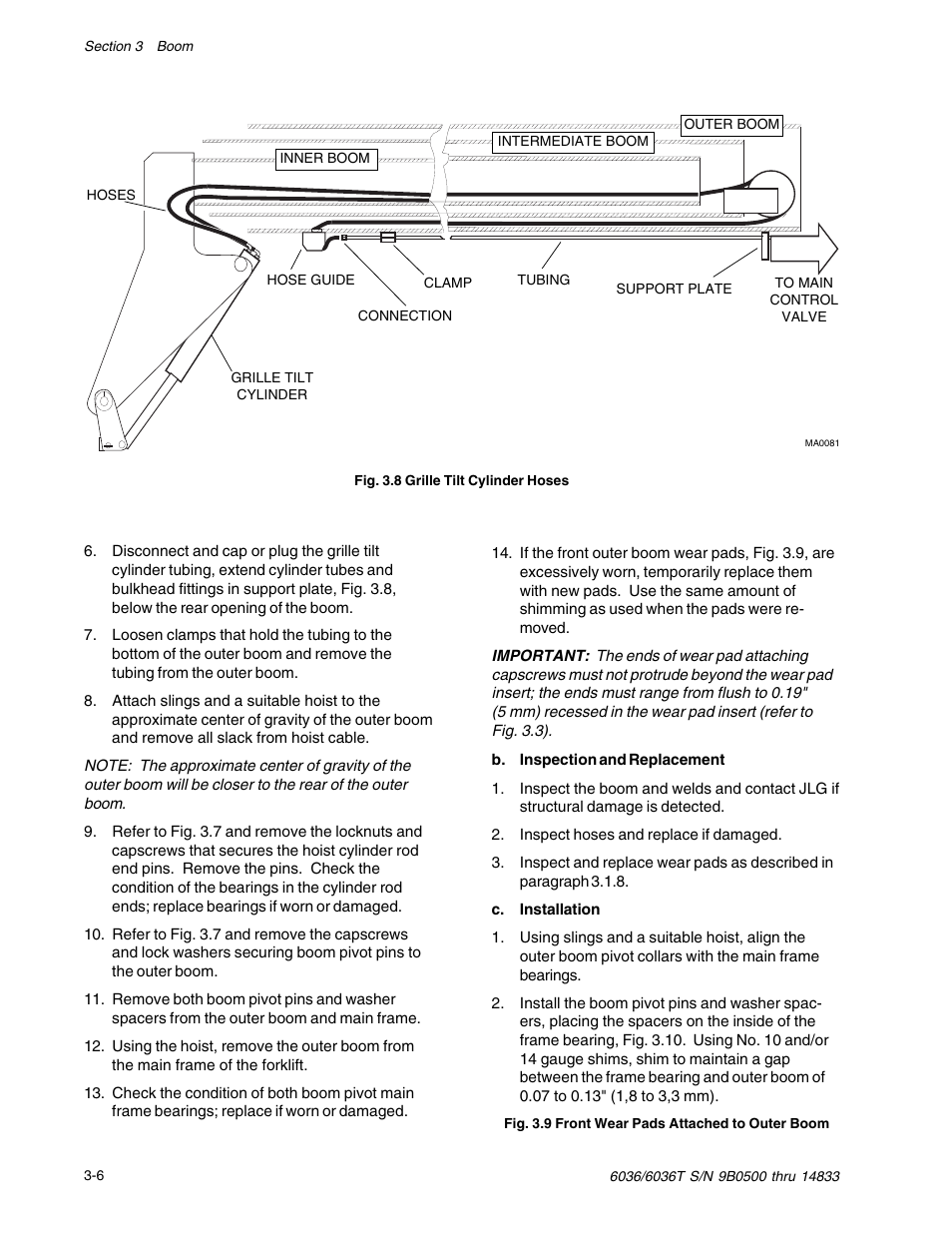 Section 3 Boom

OUTER BOOM

INTERMEDIATE BOOM

INNER BOOM

HOSES

HOSE GUIDE

CLAMP

TUBING

SUPPORT PLATE

TO MAIN CONTROL VALVE

CONNECTION

GRILLE TILT CYLINDER

MA0081

Fig. 3.8 Grille Tilt Cylinder Hoses

6. Disconnect and cap or plug the grille tilt cylinder tubing, extend cylinder tubes and bulkhead fittings in support plate, Fig. 3.8, below the rear opening of the boom.

7. Loosen clamps that hold the tubing to the bottom of the outer boom and remove the tubing from the outer boom.

8. Attach slings and a suitable hoist to the approximate center of gravity of the outer boom and remove all slack from hoist cable.

NOTE: The approximate center of gravity of the outer boom will be closer to the rear of the outer boom.

9. Refer to Fig. 3.7 and remove the locknuts and capscrews that secures the hoist cylinder rod end pins. Remove the pins. Check the condition of the bearings in the cylinder rod ends; replace bearings if worn or damaged.

10. Refer to Fig. 3.7 and remove the capscrews and lock washers securing boom pivot pins to the outer boom.

11. Remove both boom pivot pins and washer spacers from the outer boom and main frame.

12. Using the hoist, remove the outer boom from the main frame of the forklift.

13. Check the condition of both boom pivot main frame bearings; replace if worn or damaged.

14. If the front outer boom wear pads, Fig. 3.9, are excessively worn, temporarily replace them with new pads. Use the same amount of shimming as used when the pads were removed.

IMPORTANT: The ends of wear pad attaching capscrews must not protrude beyond the wear pad insert; the ends must range from flush to 0.19" (5 mm) recessed in the wear pad insert (refer to Fig. 3.3).

b. Inspection and Replacement

1. Inspect the boom and welds and contact JLG if structural damage is detected.

2. Inspect hoses and replace if damaged.

3. Inspect and replace wear pads as described in paragraph 3.1.8.

c. Installation

1. Using slings and a suitable hoist, align the outer boom pivot collars with the main frame bearings.

2. Install the boom pivot pins and washer spacers, placing the spacers on the inside of the frame bearing, Fig. 3.10. Using No. 10 and/or 14 gauge shims, shim to maintain a gap between the frame bearing and outer boom of 0.07 to 0.13" (1,8 to 3,3 mm).

Fig. 3.9 Front Wear Pads Attached to Outer Boom

3-6

6036/6036T S/N 9B0500 thru 14833